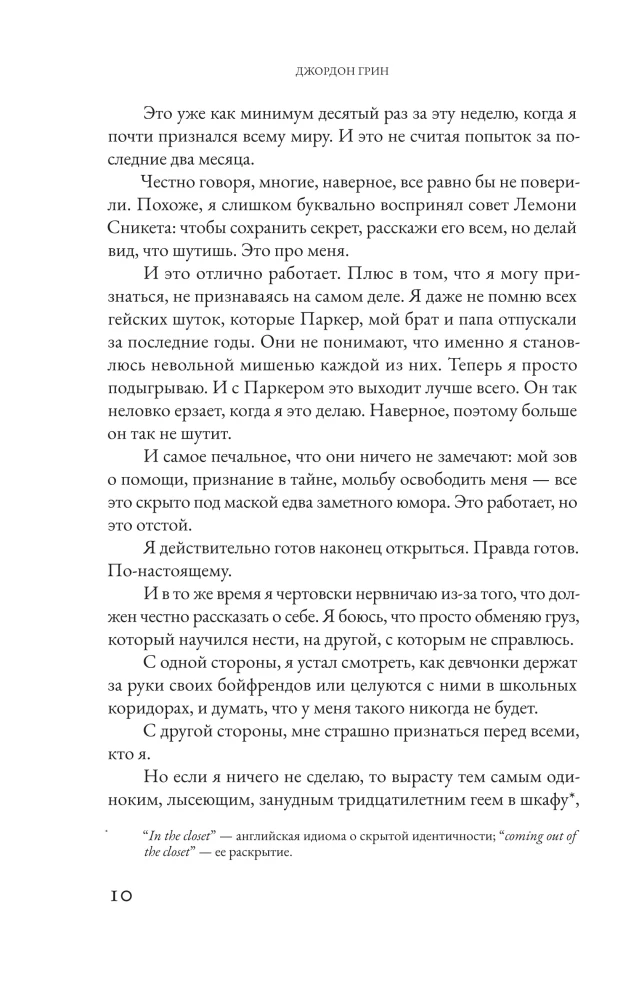 ДЖОРДОН ГРИН

Это уже как минимум десятый раз за эту неделю, когда я почти признался всему миру. И это не считая попыток за последние два месяца.

Честно говоря, многие, наверное, все равно бы не поверили. Похоже, я слишком буквально воспринял совет Лемони Сникета: чтобы сохранить секрет, расскажи его всем, но делай вид, что шутишь. Это про меня.

И это отлично работает. Плюс в том, что я могу признаться, не признаваясь на самом деле. Я даже не помню всех гейских шуток, которые Паркер, мой брат и папа отпускали за последние годы. Они не понимают, что именно я становлюсь невольной мишенью каждой из них. Теперь я просто подыгрываю. И с Паркером это выходит лучше всего. Он так неловко ерзает, когда я это делаю. Наверное, поэтому больше он так не шутит.

И самое печальное, что они ничего не замечают: мой зов о помощи, признание в тайне, мольбу освободить меня — все это скрыто под маской едва заметного юмора. Это работает, но это отстой.

Я действительно готов наконец открыться. Правда готов. По-настоящему.

И в то же время я чертовски нервничаю из-за того, что должен честно рассказать о себе. Я боюсь, что просто обменяю груз, который научился нести, на другой, с которым не справлюсь.

С одной стороны, я устал смотреть, как девчонки держат за руки своих бойфрендов или целуются с ними в школьных коридорах, и думать, что у меня такого никогда не будет.

С другой стороны, мне страшно признаться перед всеми, кто я.

Но если я ничего не сделаю, то вырасту тем самым одиноким, лысеющим, занудным тридцатилетним геем в шкафу*,

* "In the closet" — английская идиома о скрытой идентичности; "coming out of the closet" — ее раскрытие.

10